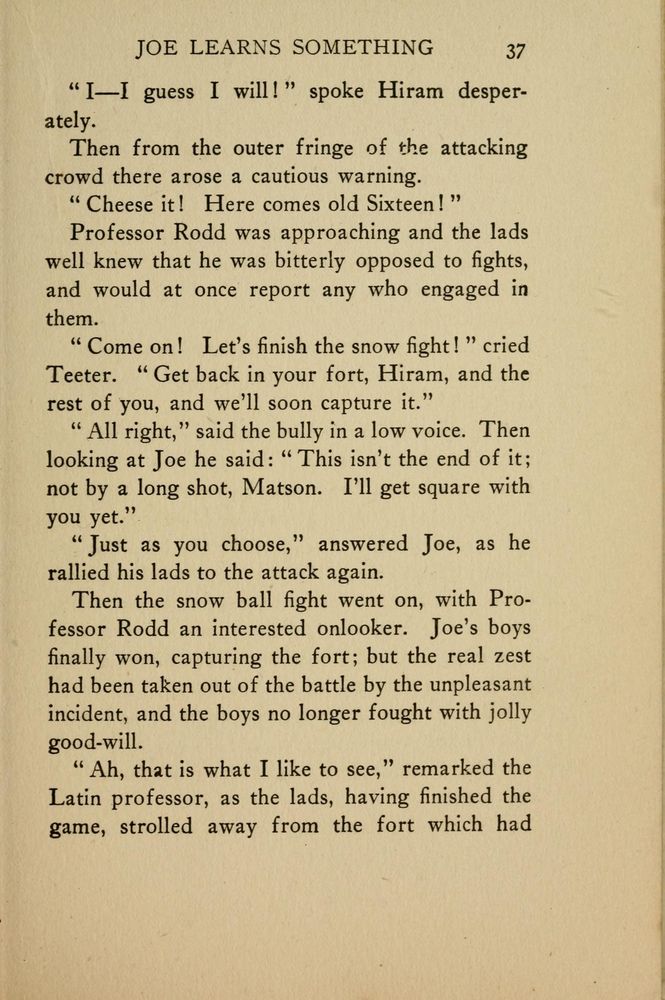 JOE LEARNS SOMETHING 37

"I—I guess I will!" spoke Hiram desperately.

Then from the outer fringe of the attacking crowd there arose a cautious warning.

"Cheese it! Here comes old Sixteen!"

Professor Rodd was approaching and the lads well knew that he was bitterly opposed to fights, and would at once report any who engaged in them.

"Come on! Let's finish the snow fight!" cried Teeter. "Get back in your fort, Hiram, and the rest of you, and we'll soon capture it."

"All right," said the bully in a low voice. Then looking at Joe he said: "This isn't the end of it; not by a long shot, Matson. I'll get square with you yet."

"Just as you choose," answered Joe, as he rallied his lads to the attack again.

Then the snow ball fight went on, with Professor Rodd an interested onlooker. Joe's boys finally won, capturing the fort; but the real zest had been taken out of the battle by the unpleasant incident, and the boys no longer fought with jolly good-will.

"Ah, that is what I like to see," remarked the Latin professor, as the lads, having finished the game, strolled away from the fort which had